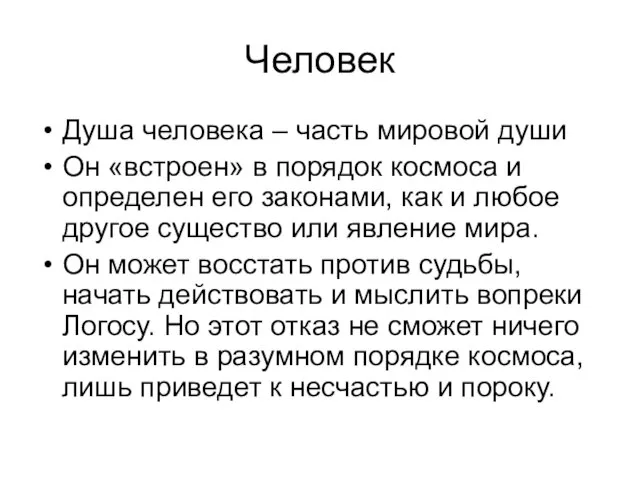 Человек

• Душа человека – часть мировой души
• Он «встроен» в порядок космоса и определен его законами, как и любое другое существо или явление мира.
• Он может восстать против судьбы, начать действовать и мыслить вопреки Логосу. Но этот отказ не сможет ничего изменить в разумном порядке космоса, лишь приведет к несчастью и пороку.